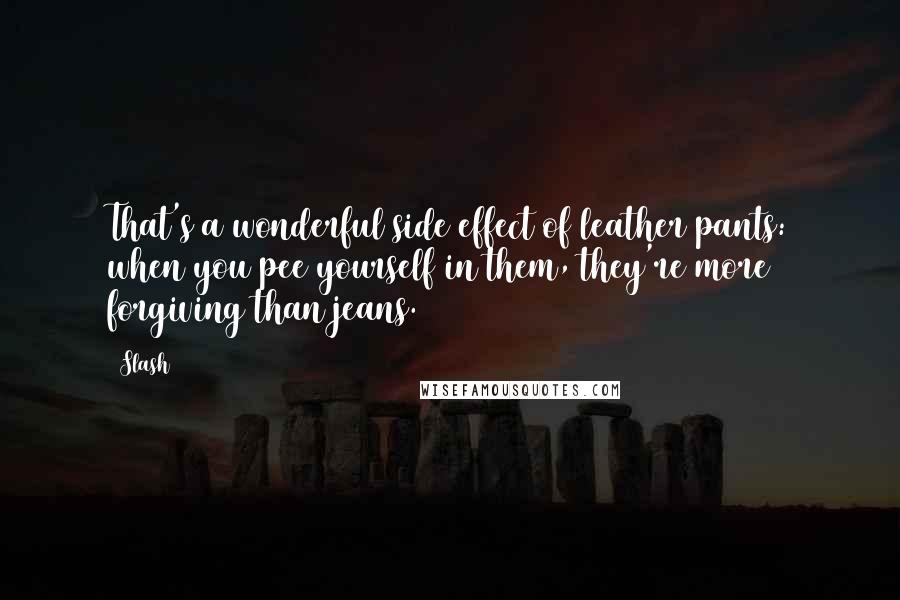 That's a wonderful side effect of leather pants: when you pee yourself in them, they're more forgiving than jeans.

Slash

WISEFAMOUSQUOTES.COM